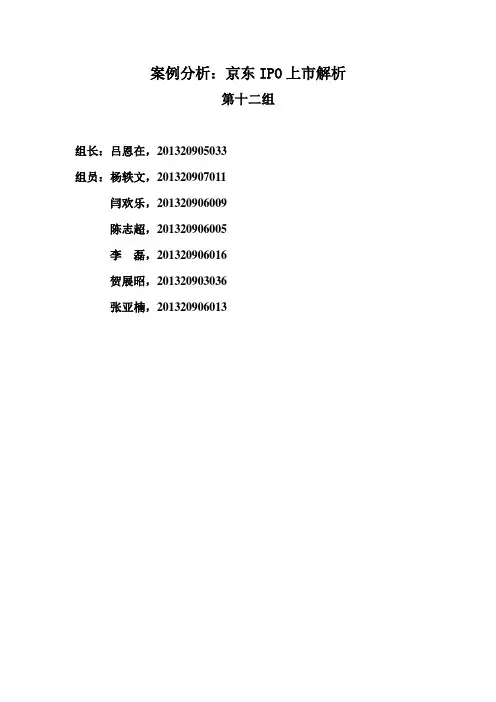 案例分析：京东IPO上市解析

第十二组

组长：吕恩在，201320905033

组员：杨轶文，201320907011

闫欢乐，201320906009

陈志超，201320906005

李 磊，201320906016

贺展昭，201320903036

张亚楠，201320906013